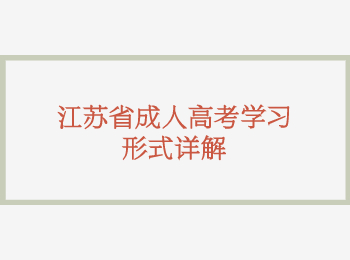 江苏省成人高考学习形式详解